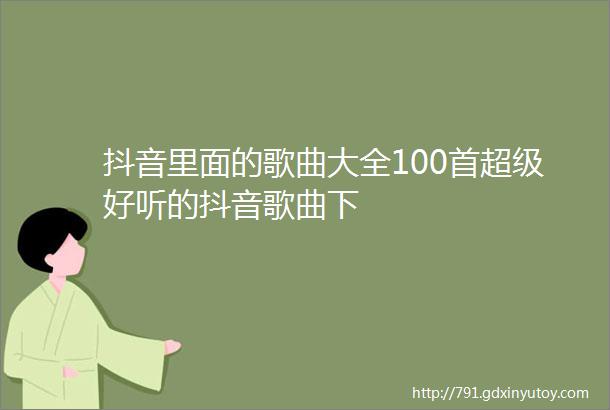 抖音里面的歌曲大全100首超级好听的抖音歌曲下

http://791.gdxinyutoy.com